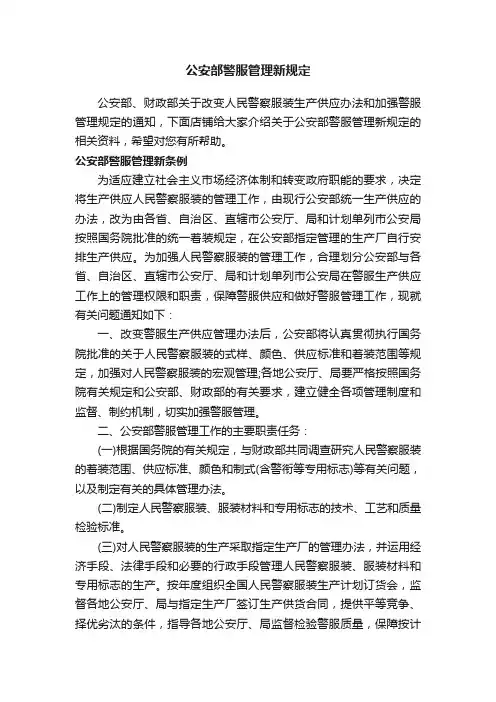 公安部警服管理新规定

公安部、财政部关于改变人民警察服装生产供应办法和加强警服管理规定的通知，下面店铺给大家介绍关于公安部警服管理新规定的相关资料，希望对您有所帮助。

公安部警服管理新条例

为适应建立社会主义市场经济体制和转变政府职能的要求，决定将生产供应人民警察服装的管理工作，由现行公安部统一生产供应的办法，改为由各省、自治区、直辖市公安厅、局和计划单列市公安局按照国务院批准的统一着装规定，在公安部指定管理的生产厂自行安排生产供应。为加强人民警察服装的管理工作，合理划分公安部与各省、自治区、直辖市公安厅、局和计划单列市公安局在警服生产供应工作上的管理权限和职责，保障警服供应和做好警服管理工作，现就有关问题通知如下：

一、改变警服生产供应管理办法后，公安部将认真贯彻执行国务院批准的关于人民警察服装的式样、颜色、供应标准和着装范围等规定，加强对人民警察服装的宏观管理;各地公安厅、局要严格按照国务院有关规定和公安部、财政部的有关要求，建立健全各项管理制度和监督、制约机制，切实加强警服管理。

二、公安部警服管理工作的主要职责任务：

(一)根据国务院的有关规定，与财政部共同调查研究人民警察服装的着装范围、供应标准、颜色和制式(含警衔等专用标志)等有关问题，以及制定有关的具体管理办法。

(二)制定人民警察服装、服装材料和专用标志的技术、工艺和质量检验标准。

(三)对人民警察服装的生产采取指定生产厂的管理办法，并运用经济手段、法律手段和必要的行政手段管理人民警察服装、服装材料和专用标志的生产。按年度组织全国人民警察服装生产计划订货会，监督各地公安厅、局与指定生产厂签订生产供货合同，提供平等竞争、择优劣汰的条件，指导各地公安厅、局监督检验警服质量，保障按计